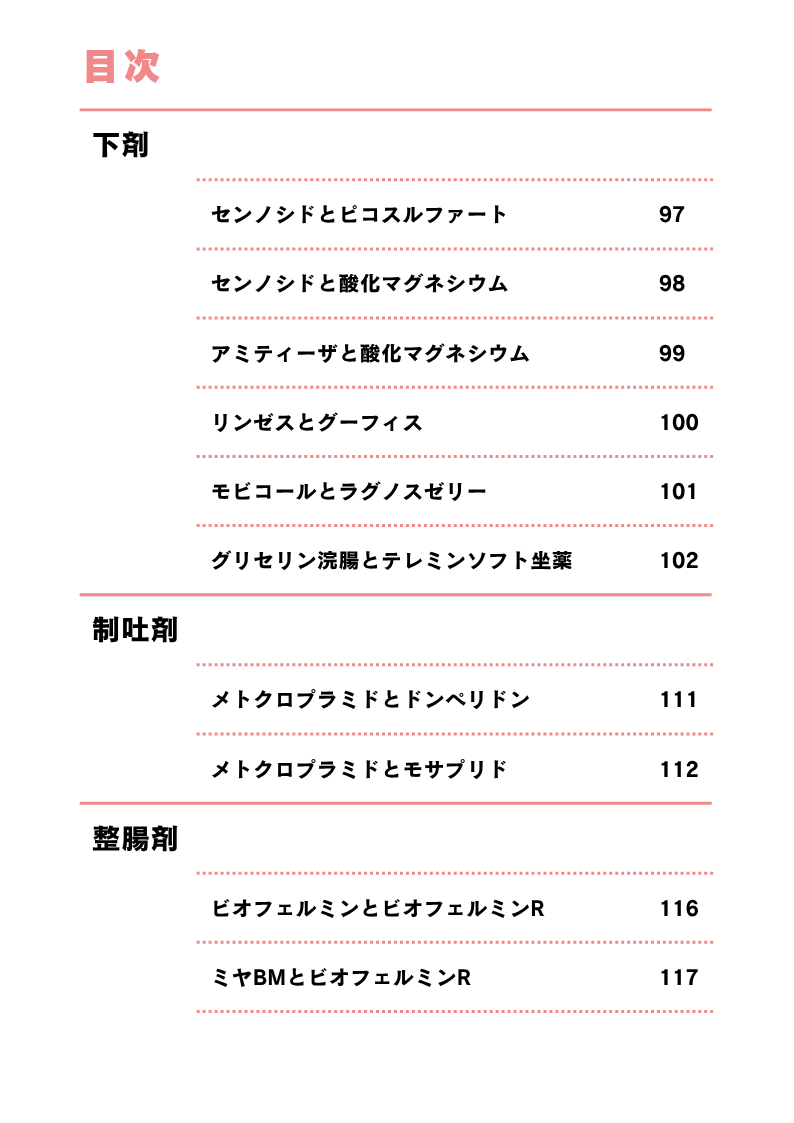 目次

下剤

センノシドとピコスルファート 97

センノシドと酸化マグネシウム 98

アミティーザと酸化マグネシウム 99

リンゼスとグーフィス 100

モビコールとラグノスゼリー 101

グリセリン浣腸とテレミンソフト坐薬 102

制吐剤

メトクロプラミドとドンペリドン 111

メトクロプラミドとモサプリド 112

整腸剤

ビオフェルミンとビオフェルミンR 116

ミヤBMとビオフェルミンR 117